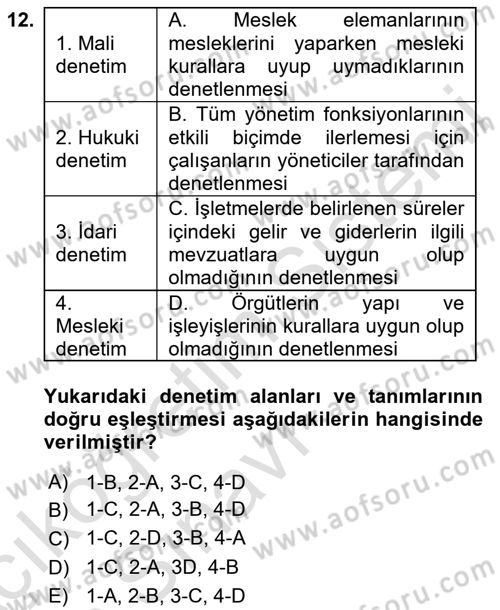 12.

| 1. Mali denetim | A. Meslek elemanlarının mesleklerini yaparken mesleki kurallara uyup uymadıklarının denetlenmesi |
|---|---|
| 2. Hukuki denetim | B. Tüm yönetim fonksiyonlarının etkili biçimde ilerlemesi için çalışanların yöneticiler tarafından denetlenmesi |
| 3. İdari denetim | C. İşletmelerde belirlenen süreler içindeki gelir ve giderlerin ilgili mevzuatlara uygun olup olmadığının denetlenmesi |
| 4. Mesleki denetim | D. Örgütlerin yapı ve işleyişlerinin kurallara uygun olup olmadığının denetlenmesi |

Yukarıdaki denetim alanları ve tanımlarının doğru eşleştirmesi aşağıdakilerin hangisinde verilmiştir?

A) 1-B, 2-A, 3-C, 4-D
B) 1-C, 2-A, 3-B, 4-D
C) 1-C, 2-D, 3-B, 4-A
D) 1-C, 2-A, 3D, 4-B
E) 1-A, 2-B, 3-C, 4-D

www.aofsoru.com